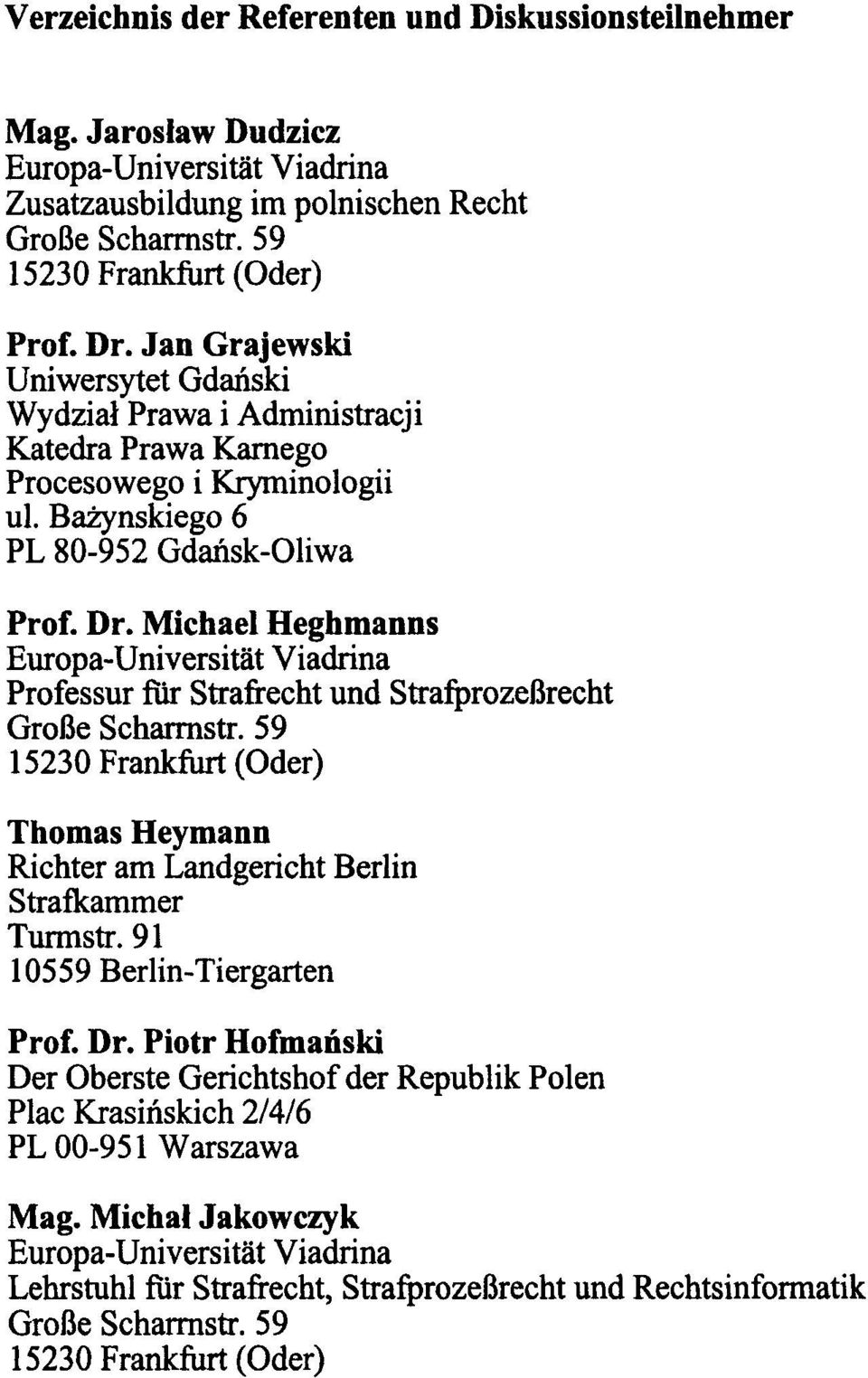 Verzeichnis der Referenten und Diskussionsteilnehmer

Mag. Jarosław Dudzicz
Europa-Universität Viadrina
Zusatzausbildung im polnischen Recht
Große Scharrnstr. 59
15230 Frankfurt (Oder)

Prof. Dr. Jan Grajewski
Uniwersytet Gdański
Wydział Prawa i Administracji
Katedra Prawa Karnego
Procesowego i Kryminologii
ul. Bażynskiego 6
PL 80-952 Gdańsk-Oliwa

Prof. Dr. Michael Heghmanns
Europa-Universität Viadrina
Professur für Strafrecht und Strafprozeßrecht
Große Scharrnstr. 59
15230 Frankfurt (Oder)

Thomas Heymann
Richter am Landgericht Berlin
Strafkammer
Turmstr. 91
10559 Berlin-Tiergarten

Prof. Dr. Piotr Hofmański
Der Oberste Gerichtshof der Republik Polen
Plac Krasińskich 2/4/6
PL 00-951 Warszawa

Mag. Michał Jakowczyk
Europa-Universität Viadrina
Lehrstuhl für Strafrecht, Strafprozeßrecht und Rechtsinformatik
Große Scharrnstr. 59
15230 Frankfurt (Oder)